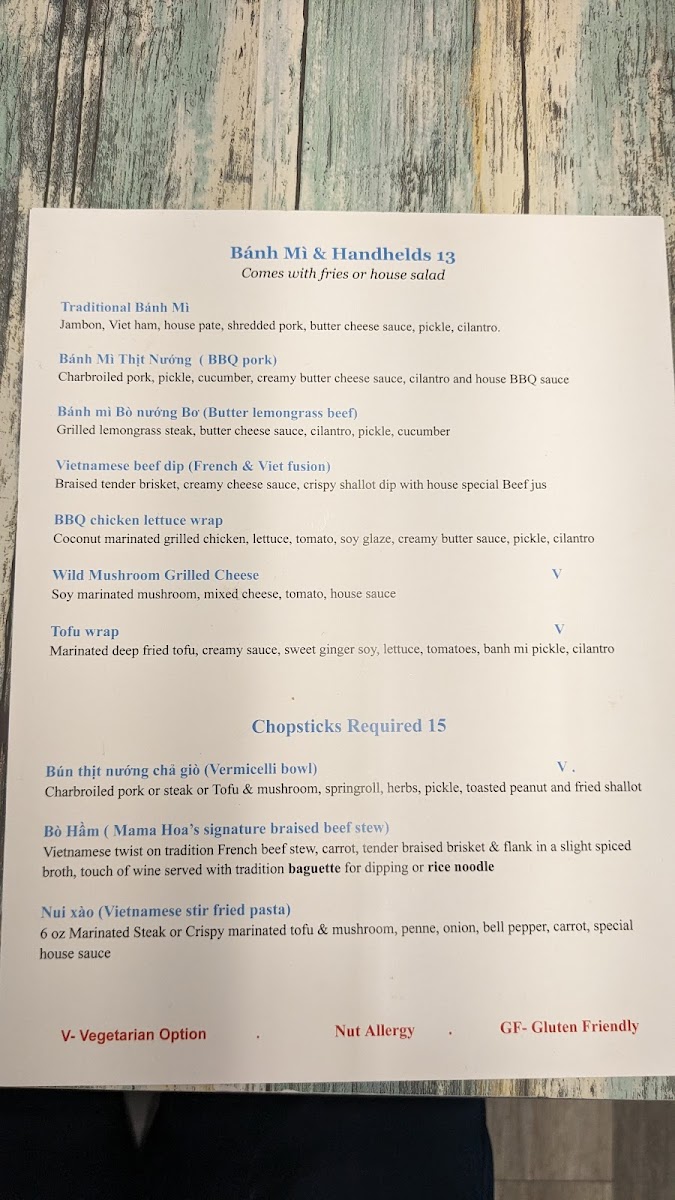 Bánh Mì & Handhelds 13
Comes with fries or house salad

Traditional Bánh Mì
Jambon, Viet ham, house pate, shredded pork, butter cheese sauce, pickle, cilantro.

Bánh Mì Thịt Nướng ( BBQ pork)
Charbroiled pork, pickle, cucumber, creamy butter cheese sauce, cilantro and house BBQ sauce

Bánh mì Bò nướng Bơ (Butter lemongrass beef)
Grilled lemongrass steak, butter cheese sauce, cilantro, pickle, cucumber

Vietnamese beef dip (French & Viet fusion)
Braised tender brisket, creamy cheese sauce, crispy shallot dip with house special Beef jus

BBQ chicken lettuce wrap
Coconut marinated grilled chicken, lettuce, tomato, soy glaze, creamy butter sauce, pickle, cilantro

Wild Mushroom Grilled Cheese V
Soy marinated mushroom, mixed cheese, tomato, house sauce

Tofu wrap V
Marinated deep fried tofu, creamy sauce, sweet ginger soy, lettuce, tomatoes, banh mi pickle, cilantro

Chopsticks Required 15

Bún thịt nướng chả giò (Vermicelli bowl) V .
Charbroiled pork or steak or Tofu & mushroom, springroll, herbs, pickle, toasted peanut and fried shallot

Bò Hầm ( Mama Hoa's signature braised beef stew)
Vietnamese twist on tradition French beef stew, carrot, tender braised brisket & flank in a slight spiced broth, touch of wine served with tradition baguette for dipping or rice noodle

Nui xào (Vietnamese stir fried pasta)
6 oz Marinated Steak or Crispy marinated tofu & mushroom, penne, onion, bell pepper, carrot, special house sauce

V- Vegetarian Option . Nut Allergy . GF- Gluten Friendly